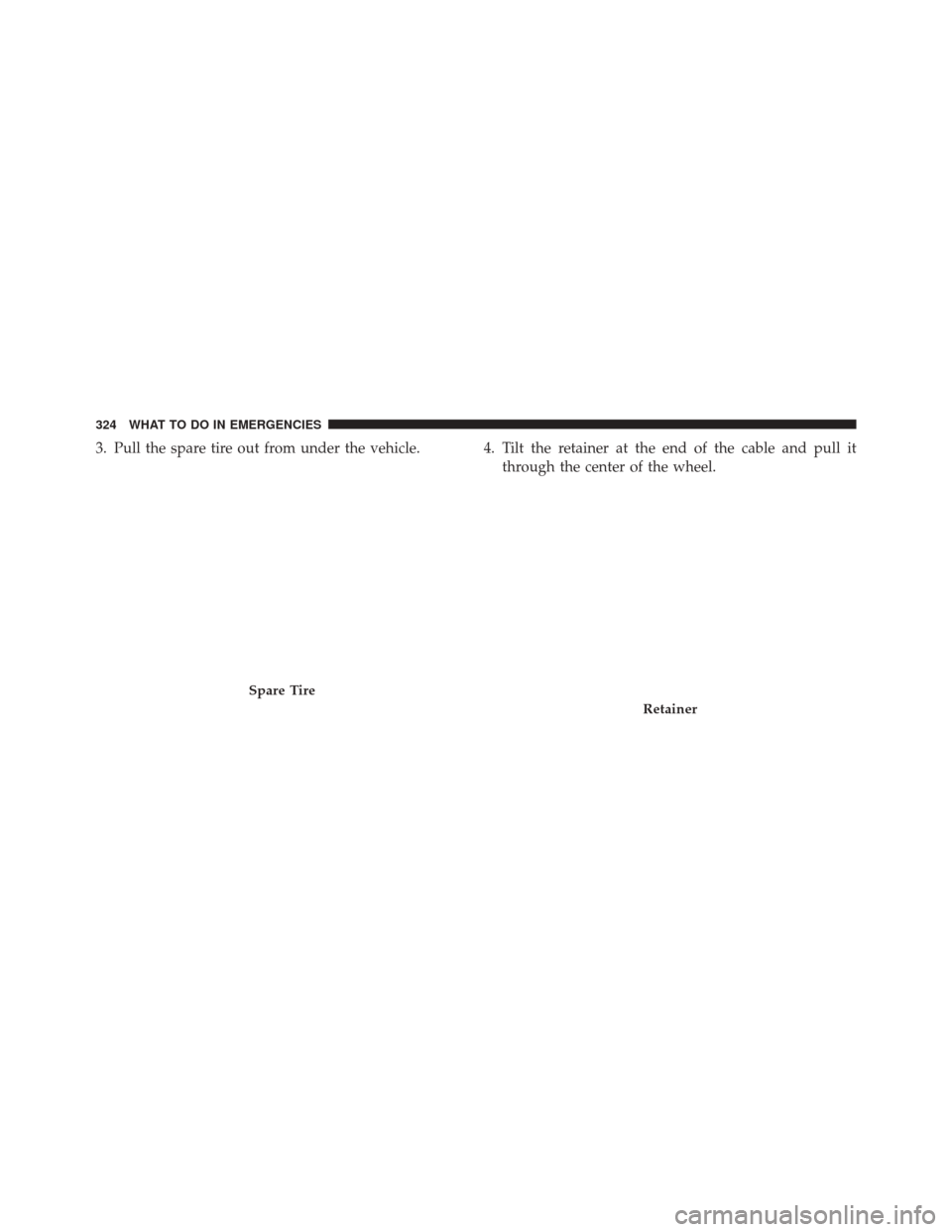 324 WHAT TO DO IN EMERGENCIES

3. Pull the spare tire out from under the vehicle.

Spare Tire

4. Tilt the retainer at the end of the cable and pull it through the center of the wheel.

Retainer

carmanualsonline.info